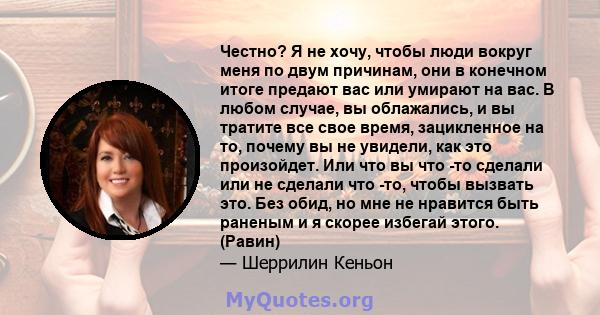 Честно? Я не хочу, чтобы люди вокруг меня по двум причинам, они в конечном итоге предают вас или умирают на вас. В любом случае, вы облажались, и вы тратите все свое время, зацикленное на то, почему вы не увидели, как это произойдет. Или что вы что -то сделали или не сделали что -то, чтобы вызвать это. Без обид, но мне не нравится быть раненым и я скорее избегай этого. (Равин)

— Шеррилин Кеньон

MyQuotes.org